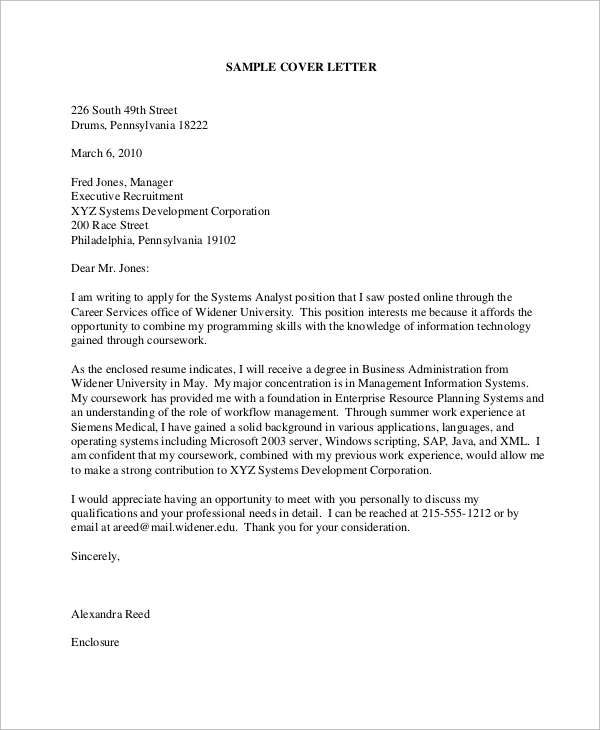 SAMPLE COVER LETTER

226 South 49th Street
Drums, Pennsylvania 18222

March 6, 2010

Fred Jones, Manager
Executive Recruitment
XYZ Systems Development Corporation
200 Race Street
Philadelphia, Pennsylvania 19102

Dear Mr. Jones:

I am writing to apply for the Systems Analyst position that I saw posted online through the Career Services office of Widener University. This position interests me because it affords the opportunity to combine my programming skills with the knowledge of information technology gained through coursework.

As the enclosed resume indicates, I will receive a degree in Business Administration from Widener University in May. My major concentration is in Management Information Systems. My coursework has provided me with a foundation in Enterprise Resource Planning Systems and an understanding of the role of workflow management. Through summer work experience at Siemens Medical, I have gained a solid background in various applications, languages, and operating systems including Microsoft 2003 server, Windows scripting, SAP, Java, and XML. I am confident that my coursework, combined with my previous work experience, would allow me to make a strong contribution to XYZ Systems Development Corporation.

I would appreciate having an opportunity to meet with you personally to discuss my qualifications and your professional needs in detail. I can be reached at 215-555-1212 or by email at areed@mail.widener.edu. Thank you for your consideration.

Sincerely,

Alexandra Reed

Enclosure